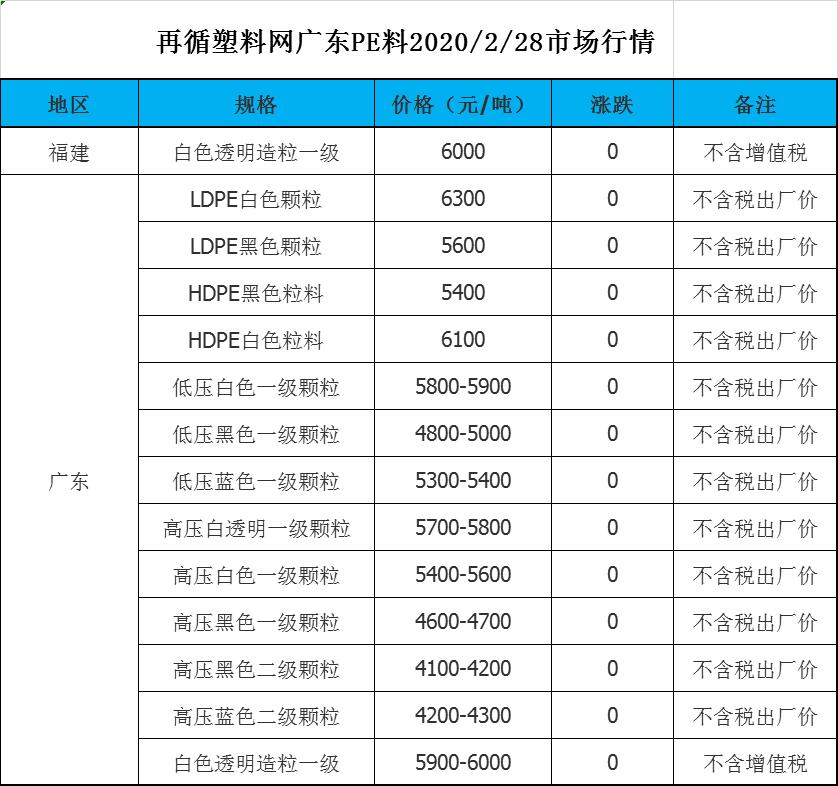 再循塑料网广东PE料2020/2/28市场行情

| 地区 | 规格 | 价格（元/吨） | 涨跌 | 备注 |
|---|---|---|---|---|
| 福建 | 白色透明造粒一级 | 6000 | 0 | 不含增值税 |
| 广东 | LDPE白色颗粒 | 6300 | 0 | 不含税出厂价 |
|  | LDPE黑色颗粒 | 5600 | 0 | 不含税出厂价 |
|  | HDPE黑色粒料 | 5400 | 0 | 不含税出厂价 |
|  | HDPE白色粒料 | 6100 | 0 | 不含税出厂价 |
|  | 低压白色一级颗粒 | 5800-5900 | 0 | 不含税出厂价 |
|  | 低压黑色一级颗粒 | 4800-5000 | 0 | 不含税出厂价 |
|  | 低压蓝色一级颗粒 | 5300-5400 | 0 | 不含税出厂价 |
|  | 高压白透明一级颗粒 | 5700-5800 | 0 | 不含税出厂价 |
|  | 高压白色一级颗粒 | 5400-5600 | 0 | 不含税出厂价 |
|  | 高压黑色一级颗粒 | 4600-4700 | 0 | 不含税出厂价 |
|  | 高压黑色二级颗粒 | 4100-4200 | 0 | 不含税出厂价 |
|  | 高压蓝色二级颗粒 | 4200-4300 | 0 | 不含税出厂价 |
|  | 白色透明造粒一级 | 5900-6000 | 0 | 不含增值税 |